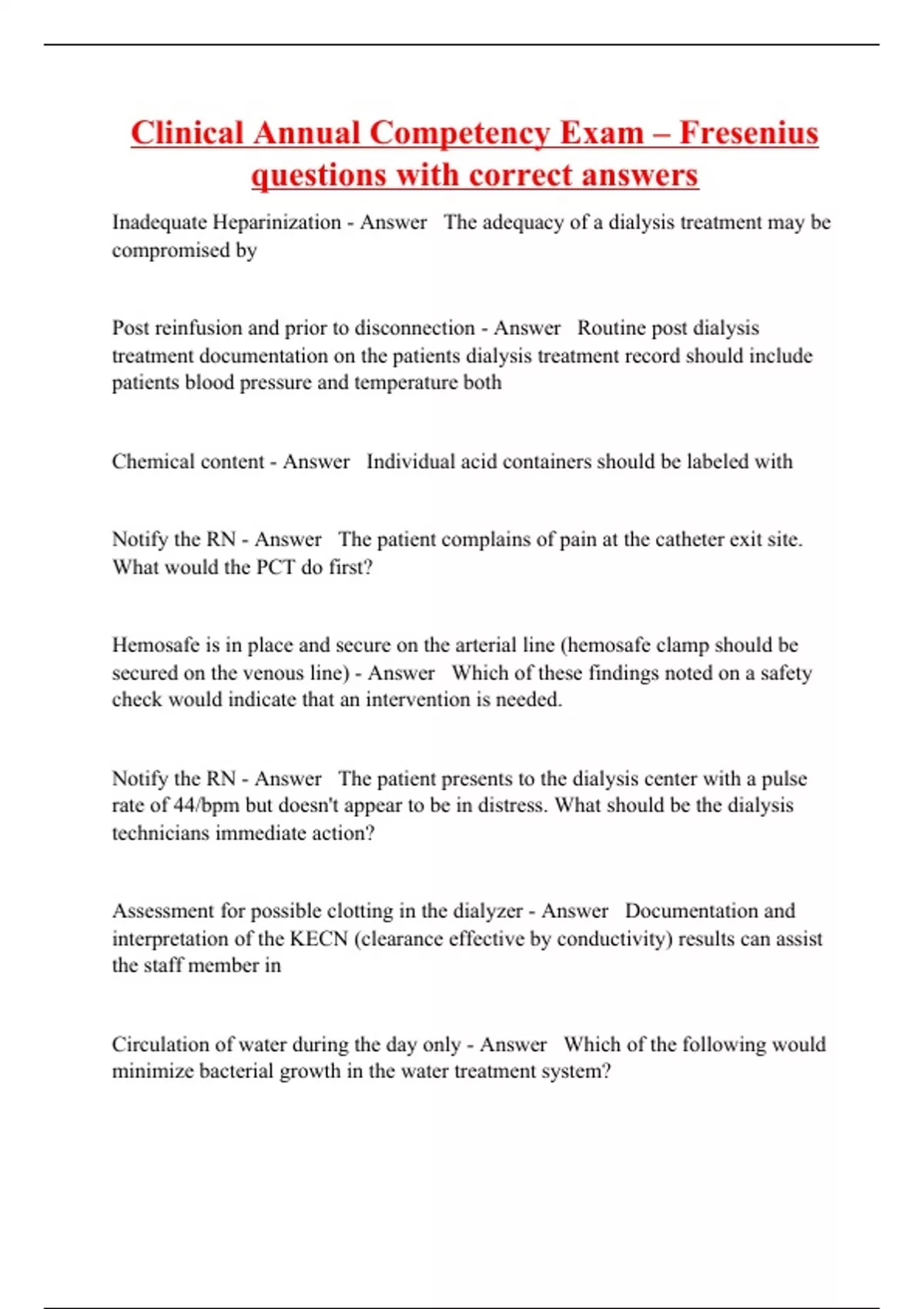 Clinical Annual Competency Exam – Fresenius questions with correct answers

Inadequate Heparinization - Answer The adequacy of a dialysis treatment may be compromised by

Post reinfusion and prior to disconnection - Answer Routine post dialysis treatment documentation on the patients dialysis treatment record should include patients blood pressure and temperature both

Chemical content - Answer Individual acid containers should be labeled with

Notify the RN - Answer The patient complains of pain at the catheter exit site. What would the PCT do first?

Hemosafe is in place and secure on the arterial line (hemosafe clamp should be secured on the venous line) - Answer Which of these findings noted on a safety check would indicate that an intervention is needed.

Notify the RN - Answer The patient presents to the dialysis center with a pulse rate of 44/bpm but doesn't appear to be in distress. What should be the dialysis technicians immediate action?

Assessment for possible clotting in the dialyzer - Answer Documentation and interpretation of the KECN (clearance effective by conductivity) results can assist the staff member in

Circulation of water during the day only - Answer Which of the following would minimize bacterial growth in the water treatment system?